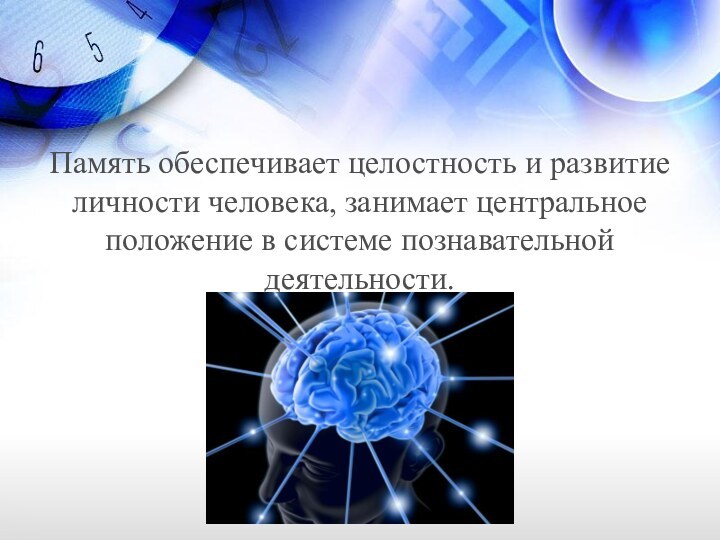 6 5 4

Память обеспечивает целостность и развитие личности человека, занимает центральное положение в системе познавательной деятельности.